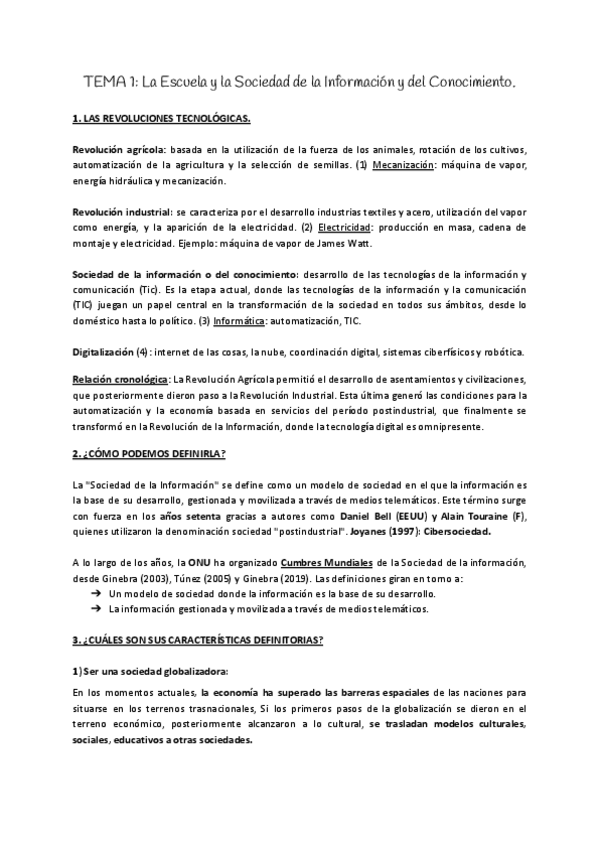 TEMA 1: La Escuela y la Sociedad de la Información y del Conocimiento.

1. LAS REVOLUCIONES TECNOLÓGICAS.

Revolución agrícola: basada en la utilización de la fuerza de los animales, rotación de los cultivos, automatización de la agricultura y la selección de semillas. (1) Mecanización: máquina de vapor, energía hidráulica y mecanización.

Revolución industrial: se caracteriza por el desarrollo industrias textiles y acero, utilización del vapor como energía, y la aparición de la electricidad. (2) Electricidad: producción en masa, cadena de montaje y electricidad. Ejemplo: máquina de vapor de James Watt.

Sociedad de la información o del conocimiento: desarrollo de las tecnologías de la información y comunicación (Tic). Es la etapa actual, donde las tecnologías de la información y la comunicación (TIC) juegan un papel central en la transformación de la sociedad en todos sus ámbitos, desde lo doméstico hasta lo político. (3) Informática: automatización, TIC.

Digitalización (4): internet de las cosas, la nube, coordinación digital, sistemas ciberfísicos y robótica.

Relación cronológica: La Revolución Agrícola permitió el desarrollo de asentamientos y civilizaciones, que posteriormente dieron paso a la Revolución Industrial. Esta última generó las condiciones para la automatización y la economía basada en servicios del período postindustrial, que finalmente se transformó en la Revolución de la Información, donde la tecnología digital es omnipresente.

2. ¿CÓMO PODEMOS DEFINIRLA?

La "Sociedad de la Información" se define como un modelo de sociedad en el que la información es la base de su desarrollo, gestionada y movilizada a través de medios telemáticos. Este término surge con fuerza en los años setenta gracias a autores como Daniel Bell (EEUU) y Alain Touraine (F), quienes utilizaron la denominación sociedad "postindustrial". Joyanes (1997): Cibersociedad.

A lo largo de los años, la ONU ha organizado Cumbres Mundiales de la Sociedad de la información, desde Ginebra (2003), Túnez (2005) y Ginebra (2019). Las definiciones giran en torno a:
➔ Un modelo de sociedad donde la información es la base de su desarrollo.
➔ La información gestionada y movilizada a través de medios telemáticos.

3. ¿CUÁLES SON SUS CARACTERÍSTICAS DEFINITORIAS?

1) Ser una sociedad globalizadora:

En los momentos actuales, la economía ha superado las barreras espaciales de las naciones para situarse en los terrenos trasnacionales, Si los primeros pasos de la globalización se dieron en el terreno económico, posteriormente alcanzaron a lo cultural, se trasladan modelos culturales, sociales, educativos a otras sociedades.